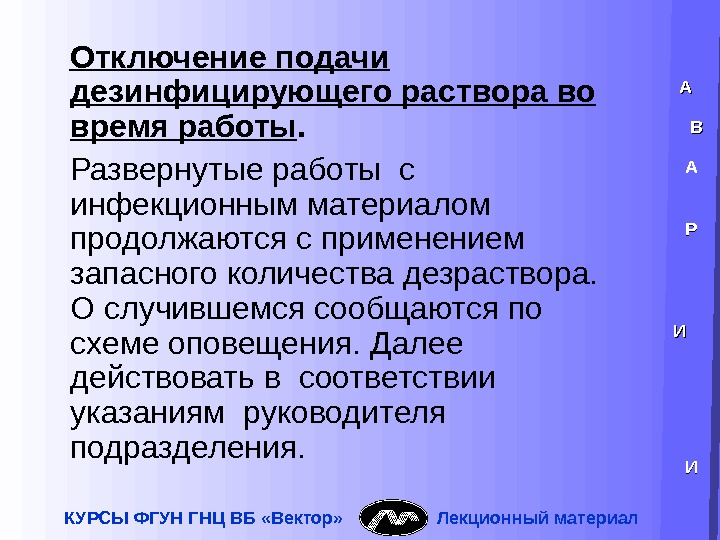 Отключение подачи дезинфицирующего раствора во время работы.

Развернутые работы с инфекционным материалом продолжаются с применением запасного количества дезраствора. О случившемся сообщаются по схеме оповещения. Далее действовать в соответствии указаниям руководителя подразделения.

А
В
А
Р
И
И

КУРСЫ ФГУН ГНЦ ВБ «Вектор»

Лекционный материал